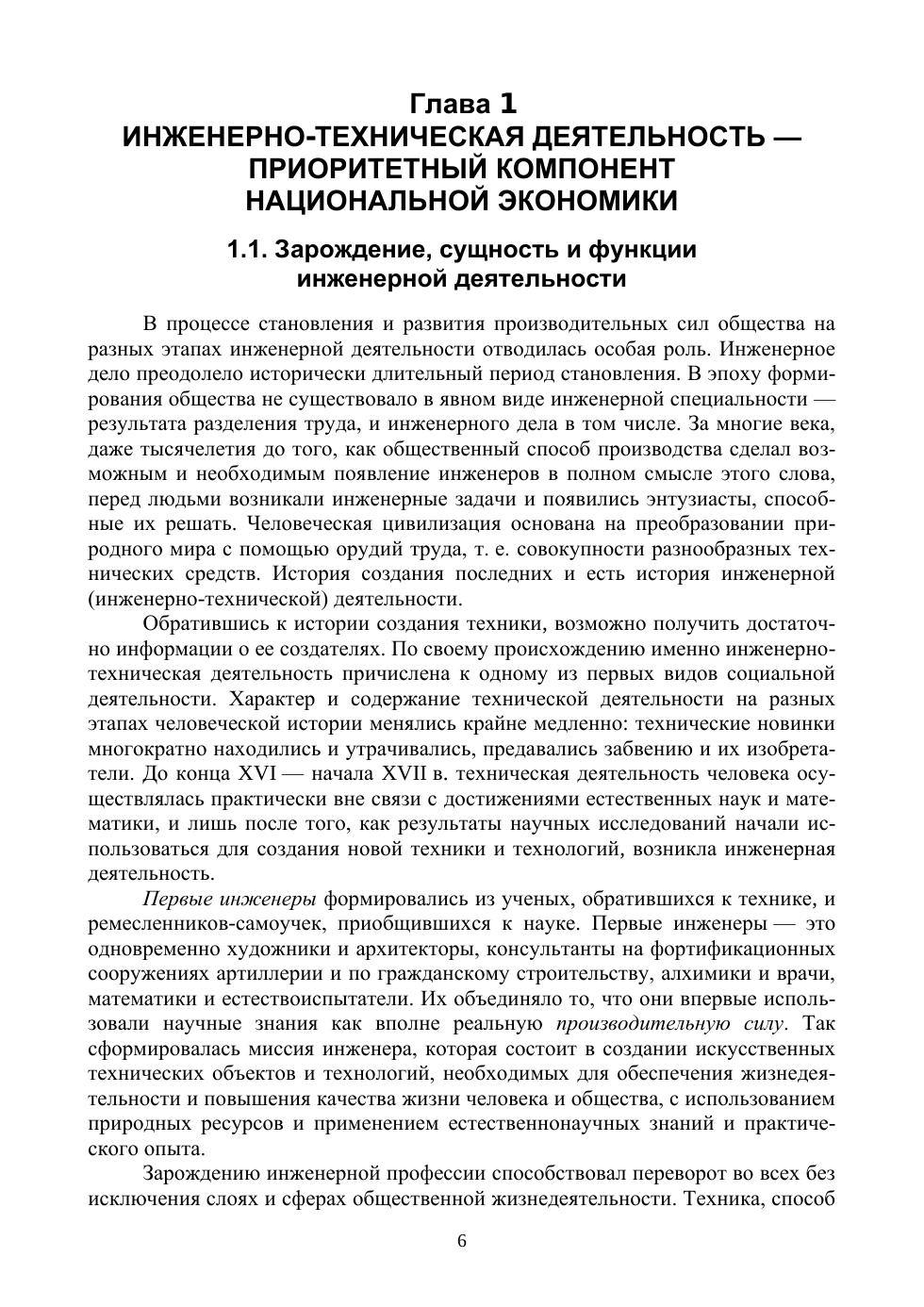 Глава 1
ИНЖЕНЕРНО-ТЕХНИЧЕСКАЯ ДЕЯТЕЛЬНОСТЬ — ПРИОРИТЕТНЫЙ КОМПОНЕНТ НАЦИОНАЛЬНОЙ ЭКОНОМИКИ

1.1. Зарождение, сущность и функции инженерной деятельности

В процессе становления и развития производительных сил общества на разных этапах инженерной деятельности отводилась особая роль. Инженерное дело преодолело исторически длительный период становления. В эпоху формирования общества не существовало в явном виде инженерной специальности — результата разделения труда, и инженерного дела в том числе. За многие века, даже тысячелетия до того, как общественный способ производства сделал возможным и необходимым появление инженеров в полном смысле этого слова, перед людьми возникали инженерные задачи и появились энтузиасты, способные их решать. Человеческая цивилизация основана на преобразовании природного мира с помощью орудий труда, т. е. совокупности разнообразных технических средств. История создания последних и есть история инженерной (инженерно-технической) деятельности.

Обратившись к истории создания техники, возможно получить достаточно информации о ее создателях. По своему происхождению именно инженерно-техническая деятельность причислена к одному из первых видов социальной деятельности. Характер и содержание технической деятельности на разных этапах человеческой истории менялись крайне медленно: технические новинки многократно находились и утрачивались, предавались забвению и их изобретатели. До конца XVI — начала XVII в. техническая деятельность человека осуществлялась практически вне связи с достижениями естественных наук и математики, и лишь после того, как результаты научных исследований начали использоваться для создания новой техники и технологий, возникла инженерная деятельность.

Первые инженеры формировались из ученых, обратившихся к технике, и ремесленников-самоучек, приобщившихся к науке. Первые инженеры — это одновременно художники и архитекторы, консультанты на фортификационных сооружениях артиллерии и по гражданскому строительству, алхимики и врачи, математики и естествоиспытатели. Их объединяло то, что они впервые использовали научные знания как вполне реальную производительную силу. Так сформировалась миссия инженера, которая состоит в создании искусственных технических объектов и технологий, необходимых для обеспечения жизнедеятельности и повышения качества жизни человека и общества, с использованием природных ресурсов и применением естественнонаучных знаний и практического опыта.

Зарождению инженерной профессии способствовал переворот во всех без исключения слоях и сферах общественной жизнедеятельности. Техника, способ

6